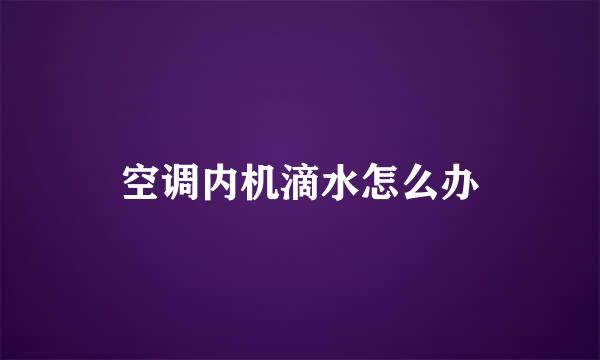 空调内机滴水怎么办